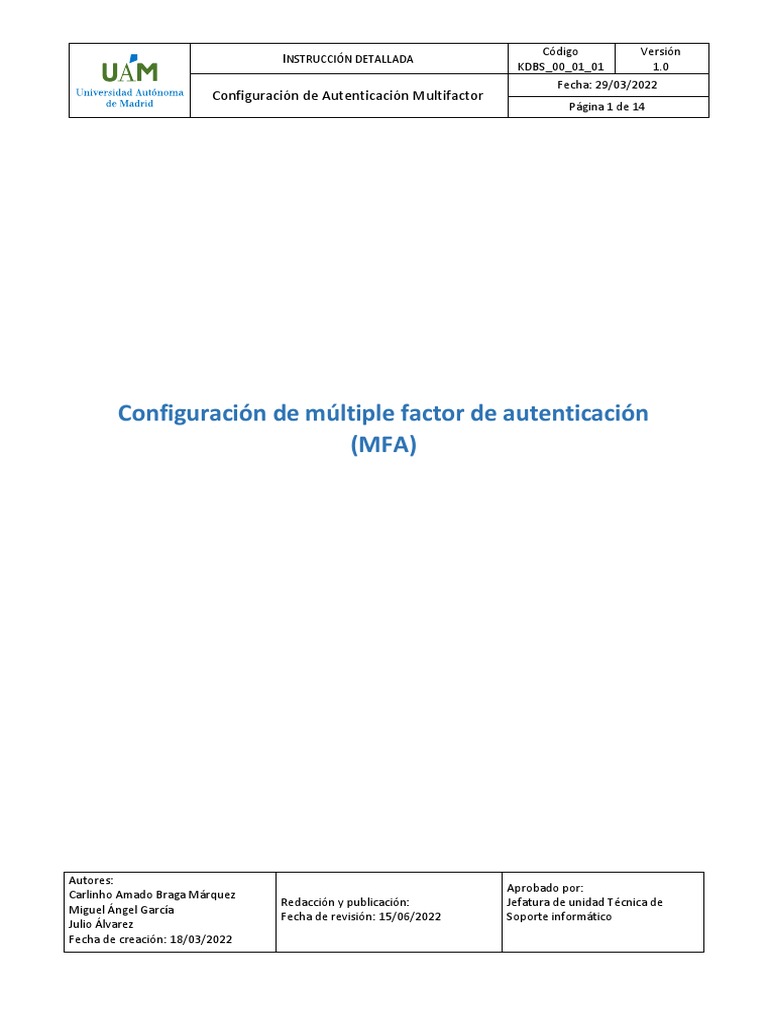 | UAM Universidad Autónoma de Madrid | INSTRUCCIÓN DETALLADA | Código KDBS_00_01_01 | Versión 1.0 |
|---|---|---|---|
| | Configuración de Autenticación Multifactor | Fecha: 29/03/2022 | |
| | | Página 1 de 14 | |

Configuración de múltiple factor de autenticación (MFA)

| Autores: Carlinho Amado Braga Márquez Miguel Ángel García Julio Álvarez Fecha de creación: 18/03/2022 | Redacción y publicación: Fecha de revisión: 15/06/2022 | Aprobado por: Jefatura de unidad Técnica de Soporte informático |
|---|---|---|